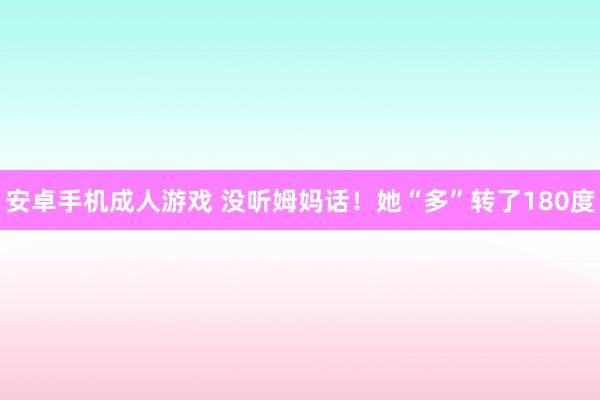 安卓手机成人游戏 没听姆妈话！她“多”转了180度